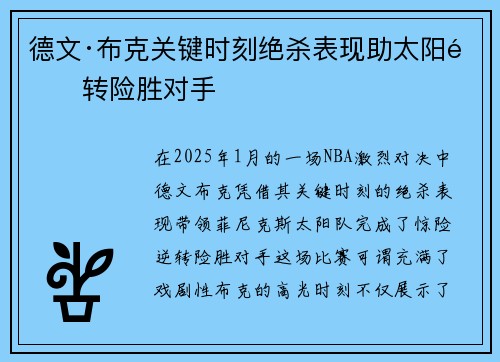 德文·布克关键时刻绝杀表现助太阳é转险胜对手

在2025年1月的一场NBA激烈对决中德文布克凭借其关键时刻的绝杀表现带领菲尼克斯太阳队完成了惊险逆转险胜对手这场比赛可谓充满了戏剧性布克的高光时刻不仅展示了